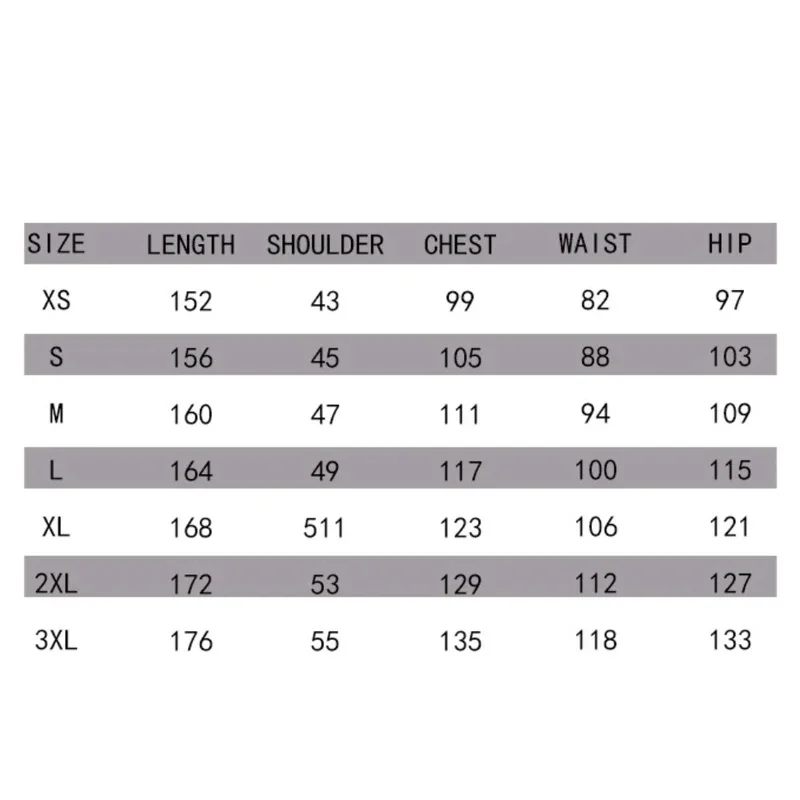 | SIZE | LENGTH | SHOULDER | CHEST | WAIST | HIP |
|---|---|---|---|---|---|
| XS | 152 | 43 | 99 | 82 | 97 |
| S | 156 | 45 | 105 | 88 | 103 |
| M | 160 | 47 | 111 | 94 | 109 |
| L | 164 | 49 | 117 | 100 | 115 |
| XL | 168 | 511 | 123 | 106 | 121 |
| 2XL | 172 | 53 | 129 | 112 | 127 |
| 3XL | 176 | 55 | 135 | 118 | 133 |